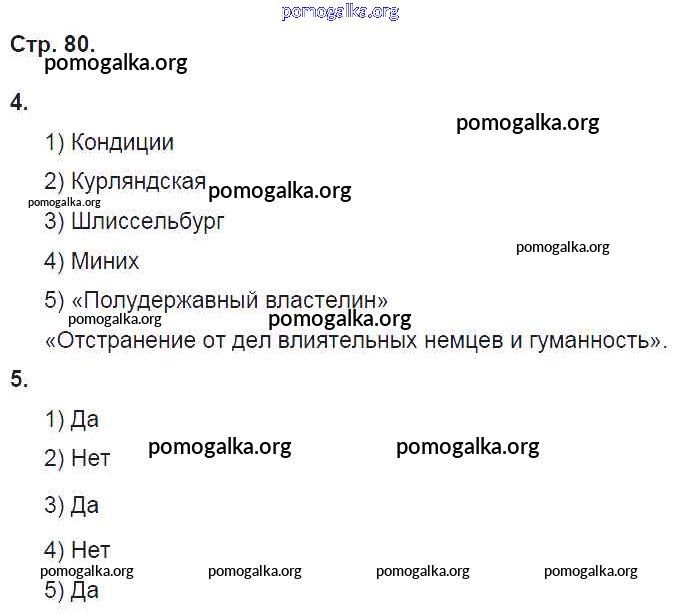 Стр. 80.

4.

1) Кондиции

2) Курляндская

3) Шлиссельбург

4) Миних

5) «Полудержавный властелин»

«Отстранение от дел влиятельных немцев и гуманность».

5.

1) Да

2) Нет

3) Да

4) Нет

5) Да

pomogalka.org